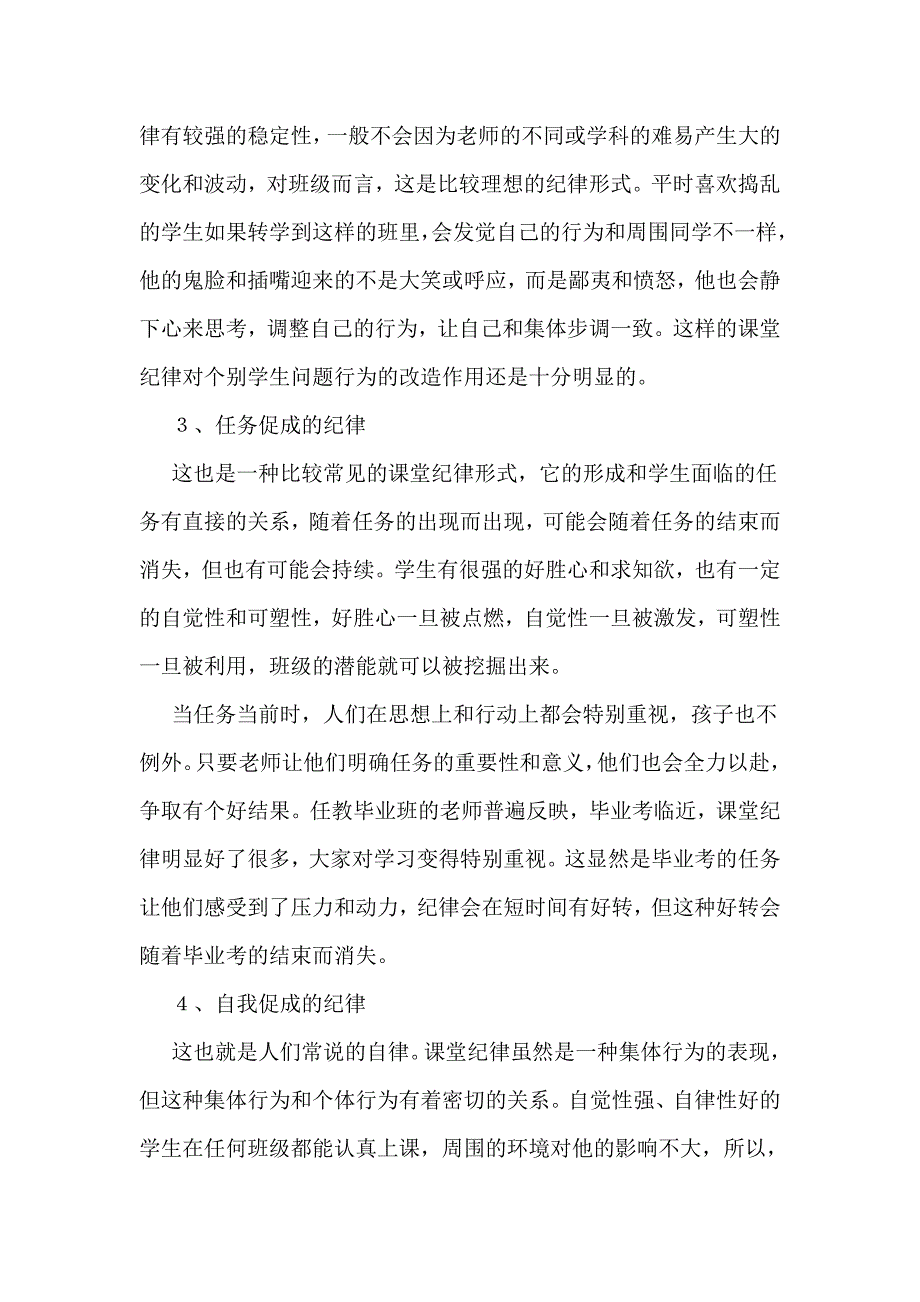 律有较强的稳定性，一般不会因为老师的不同或学科的难易产生大的变化和波动，对班级而言，这是比较理想的纪律形式。平时喜欢捣乱的学生如果转学到这样的班里，会发觉自己的行为和周围同学不一样，他的鬼脸和插嘴迎来的不是大笑或呼应，而是鄙夷和愤怒，他也会静下心来思考，调整自己的行为，让自己和集体步调一致。这样的课堂纪律对个别学生问题行为的改造作用还是十分明显的。

3、任务促成的纪律

这也是一种比较常见的课堂纪律形式，它的形成和学生面临的任务有直接的关系，随着任务的出现而出现，可能会随着任务的结束而消失，但也有可能会持续。学生有很强的好胜心和求知欲，也有一定的自觉性和可塑性，好胜心一旦被点燃，自觉性一旦被激发，可塑性一旦被利用，班级的潜能就可以被挖掘出来。

当任务当前时，人们在思想上和行动上都会特别重视，孩子也不例外。只要老师让他们明确任务的重要性和意义，他们也会全力以赴，争取有个好结果。任教毕业班的老师普遍反映，毕业考临近，课堂纪律明显好了很多，大家对学习变得特别重视。这显然是毕业考的任务让他们感受到了压力和动力，纪律会在短时间有好转，但这种好转会随着毕业考的结束而消失。

4、自我促成的纪律

这也就是人们常说的自律。课堂纪律虽然是一种集体行为的表现，但这种集体行为和个体行为有着密切的关系。自觉性强、自律性好的学生在任何班级都能认真上课，周围的环境对他的影响不大，所以，